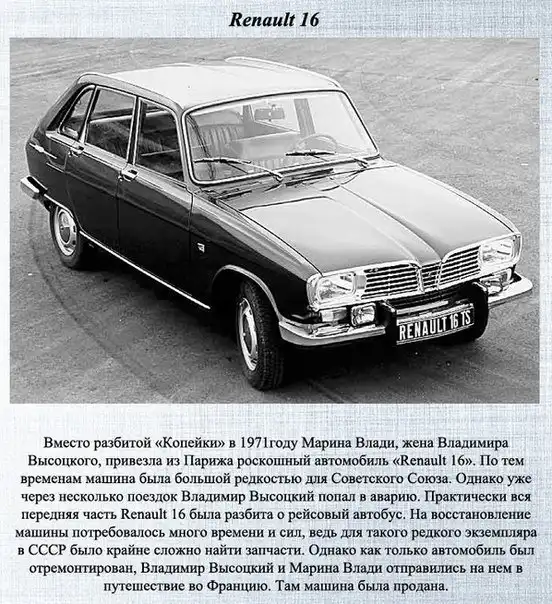 Renault 16

RENAULT 16 TS

Вместо разбитой «Копейки» в 1971году Марина Влади, жена Владимира Высоцкого, привезла из Парижа роскошный автомобиль «Renault 16». По тем временам машина была большой редкостью для Советского Союза. Однако уже через несколько поездок Владимир Высоцкий попал в аварию. Практически вся передняя часть Renault 16 была разбита о рейсовый автобус. На восстановление машины потребовалось много времени и сил, ведь для такого редкого экземпляра в СССР было крайне сложно найти запчасти. Однако как только автомобиль был отремонтирован, Владимир Высоцкий и Марина Влади отправились на нем в путешествие во Францию. Там машина была продана.